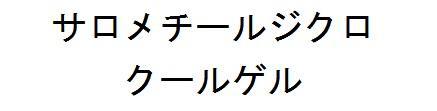 サロメチールジクロ
クールゲル